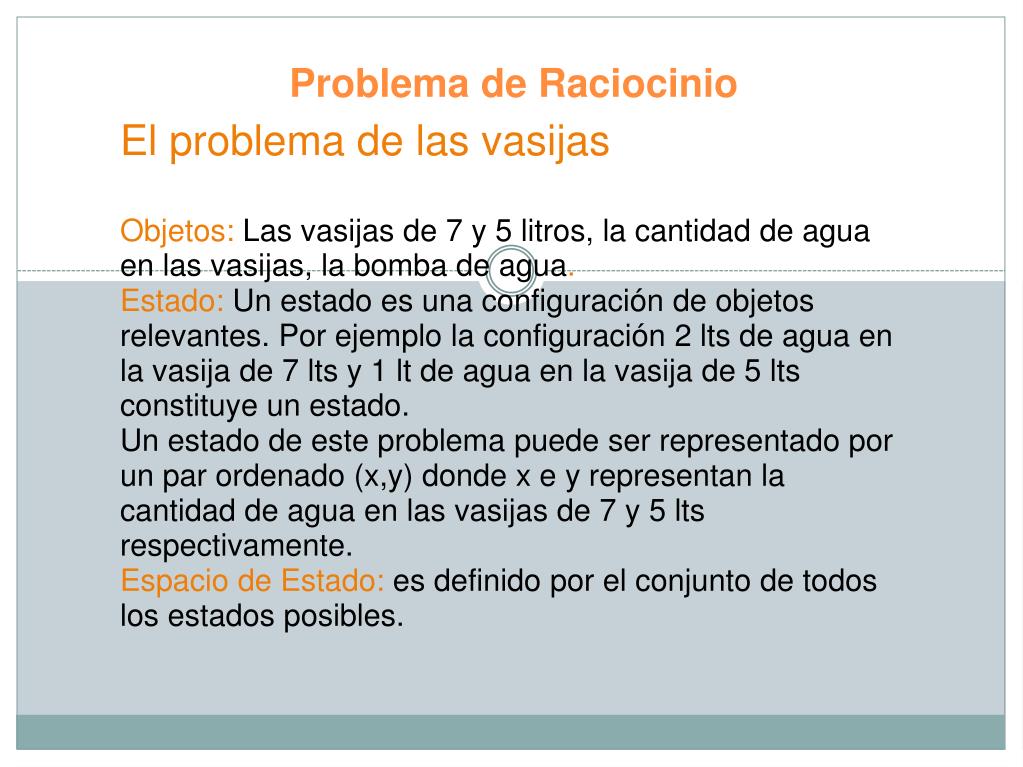 Problema de Raciocinio

El problema de las vasijas

Objetos: Las vasijas de 7 y 5 litros, la cantidad de agua en las vasijas, la bomba de agua.
Estado: Un estado es una configuración de objetos relevantes. Por ejemplo la configuración 2 lts de agua en la vasija de 7 lts y 1 lt de agua en la vasija de 5 lts constituye un estado.
Un estado de este problema puede ser representado por un par ordenado (x,y) donde x e y representan la cantidad de agua en las vasijas de 7 y 5 lts respectivamente.
Espacio de Estado: es definido por el conjunto de todos los estados posibles.